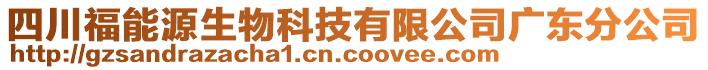 四川福能源生物科技有限公司广东分公司
http://gzsandrazacha1.cn.coovee.com